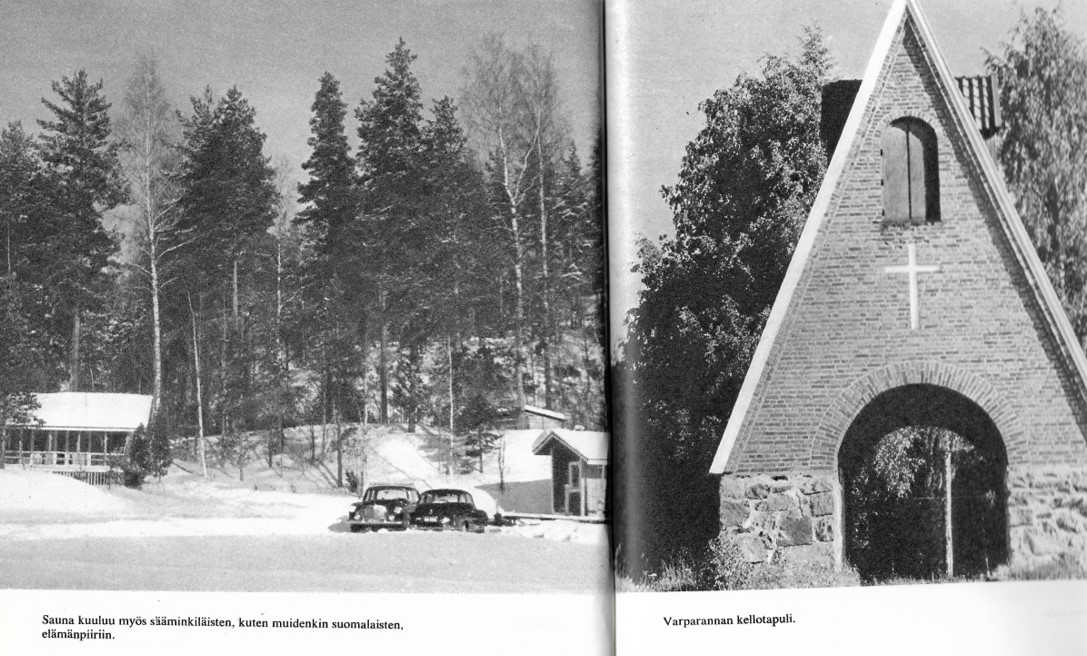 Sauna kuuluu myös sääminkiläisten, kuten muidenkin suomalaisten, elämänpiiriin.

Varparannan kellotapuli.